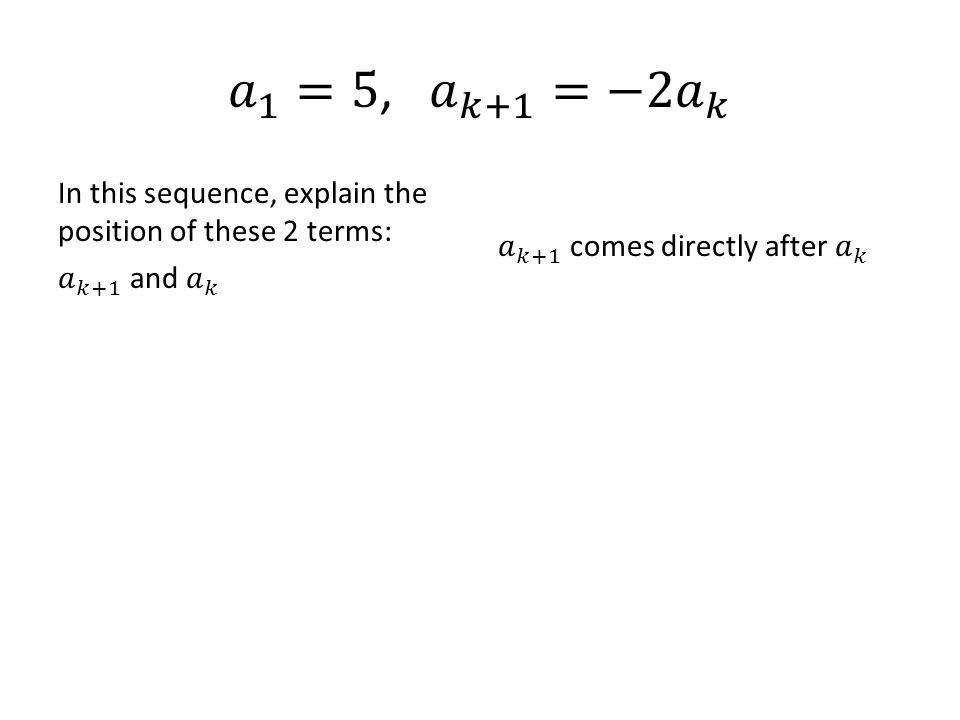 $a_1 = 5, \ a_{k+1} = -2a_k$

In this sequence, explain the position of these 2 terms:

$a_{k+1}$ and $a_k$

$a_{k+1}$ comes directly after $a_k$